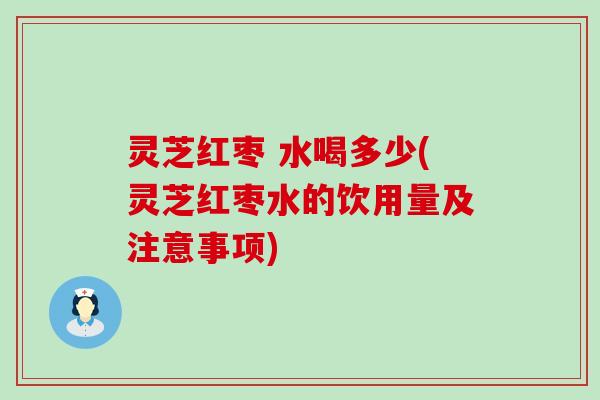 灵芝红枣 水喝多少(灵芝红枣水的饮用量及注意事项)